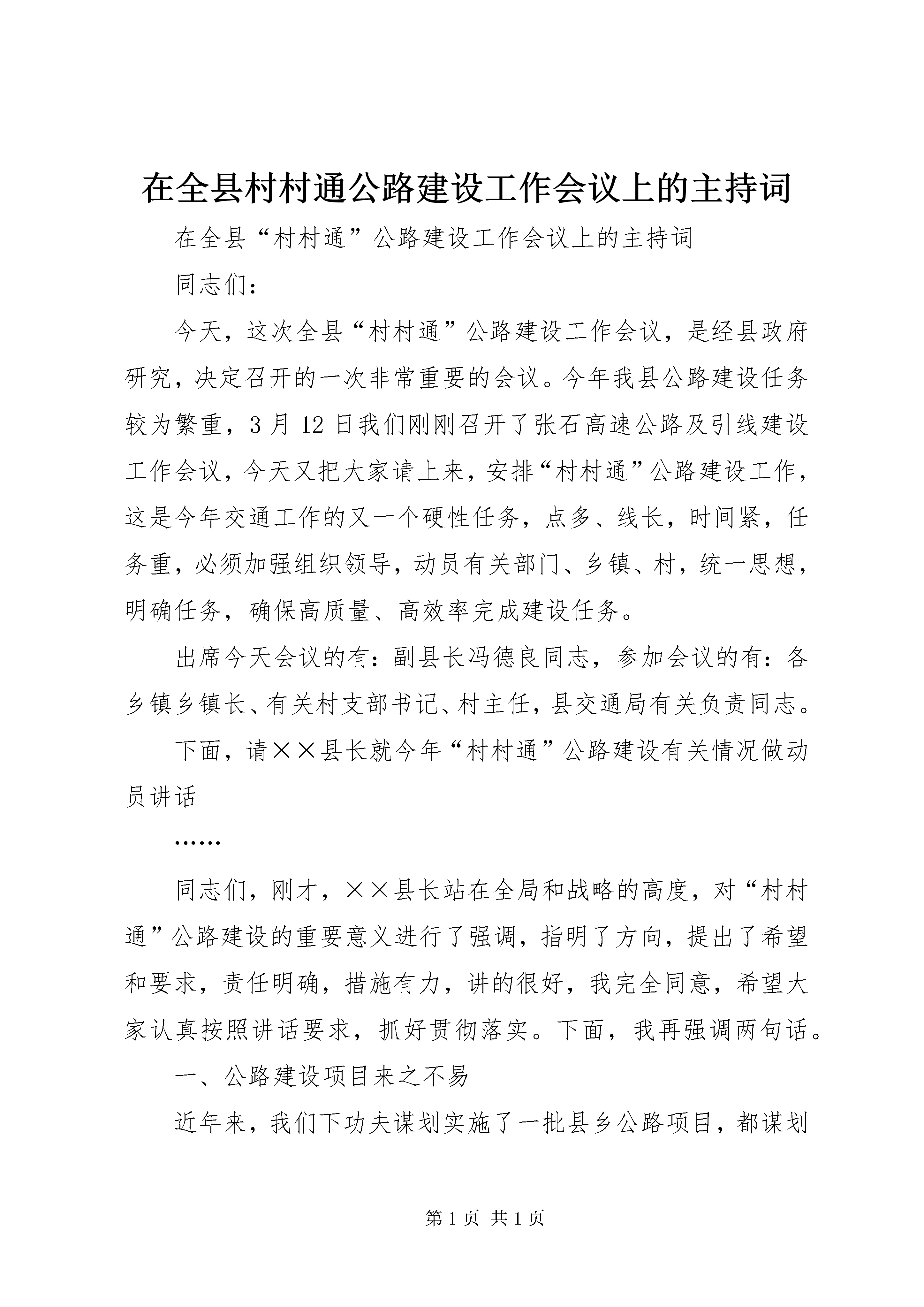 在全县村村通公路建设工作会议上的主持词

在全县“村村通”公路建设工作会议上的主持词

同志们：

今天，这次全县“村村通”公路建设工作会议，是经县政府研究，决定召开的一次非常重要的会议。今年我县公路建设任务较为繁重，3月12日我们刚刚召开了张石高速公路及引线建设工作会议，今天又把大家请上来，安排“村村通”公路建设工作，这是今年交通工作的又一个硬性任务，点多、线长，时间紧，任务重，必须加强组织领导，动员有关部门、乡镇、村，统一思想，明确任务，确保高质量、高效率完成建设任务。

出席今天会议的有：副县长冯德良同志，参加会议的有：各乡镇乡镇长、有关村支部书记、村主任，县交通局有关负责同志。

下面，请××县长就今年“村村通”公路建设有关情况做动员讲话

……

同志们，刚才，××县长站在全局和战略的高度，对“村村通”公路建设的重要意义进行了强调，指明了方向，提出了希望和要求，责任明确，措施有力，讲的很好，我完全同意，希望大家认真按照讲话要求，抓好贯彻落实。下面，我再强调两句话。

一、公路建设项目来之不易

近年来，我们下功夫谋划实施了一批县乡公路项目，都谋划

第1页 共1页